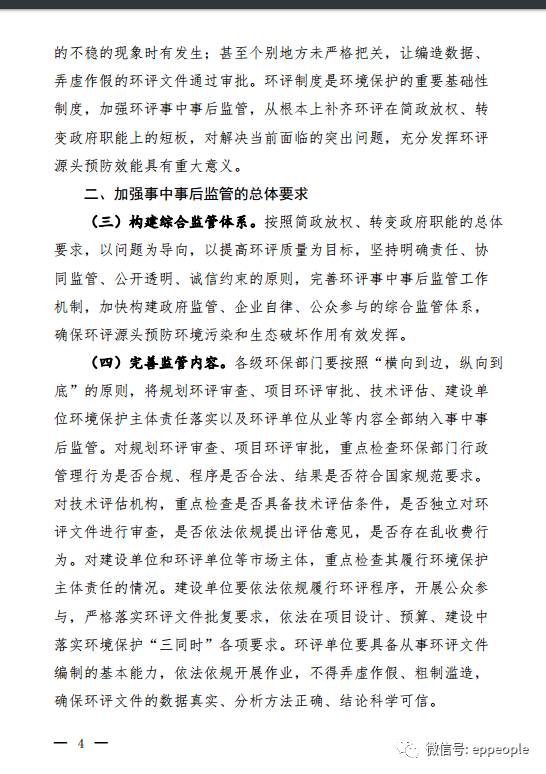 的不稳的现象时有发生；甚至个别地方未严格把关，让编造数据、弄虚作假的环评文件通过审批。环评制度是环境保护的重要基础性制度，加强环评事中事后监管，从根本上补齐环评在简政放权、转变政府职能上的短板，对解决当前面临的突出问题，充分发挥环评源头预防效能具有重大意义。

二、加强事中事后监管的总体要求

（三）构建综合监管体系。按照简政放权、转变政府职能的总体要求，以问题为导向，以提高环评质量为目标，坚持明确责任、协同监管、公开透明、诚信约束的原则，完善环评事中事后监管工作机制，加快构建政府监管、企业自律、公众参与的综合监管体系，确保环评源头预防环境污染和生态破坏作用有效发挥。

（四）完善监管内容。各级环保部门要按照“横向到边，纵向到底”的原则，将规划环评审查、项目环评审批、技术评估、建设单位环境保护主体责任落实以及环评单位从业等内容全部纳入事中事后监管。对规划环评审查、项目环评审批，重点检查环保部门行政管理行为是否合规、程序是否合法、结果是否符合国家规范要求。对技术评估机构，重点检查是否具备技术评估条件，是否独立对环评文件进行审查，是否依法依规提出评估意见，是否存在乱收费行为。对建设单位和环评单位等市场主体，重点检查其履行环境保护主体责任的情况。建设单位要依法依规履行环评程序，开展公众参与，严格落实环评文件批复要求，依法在项目设计、预算、建设中落实环境保护“三同时”各项要求。环评单位要具备从事环评文件编制的基本能力，依法依规开展作业，不得弄虚作假、粗制滥造，确保环评文件的数据真实、分析方法正确、结论科学可信。

— 4 —

微信号: eppeople